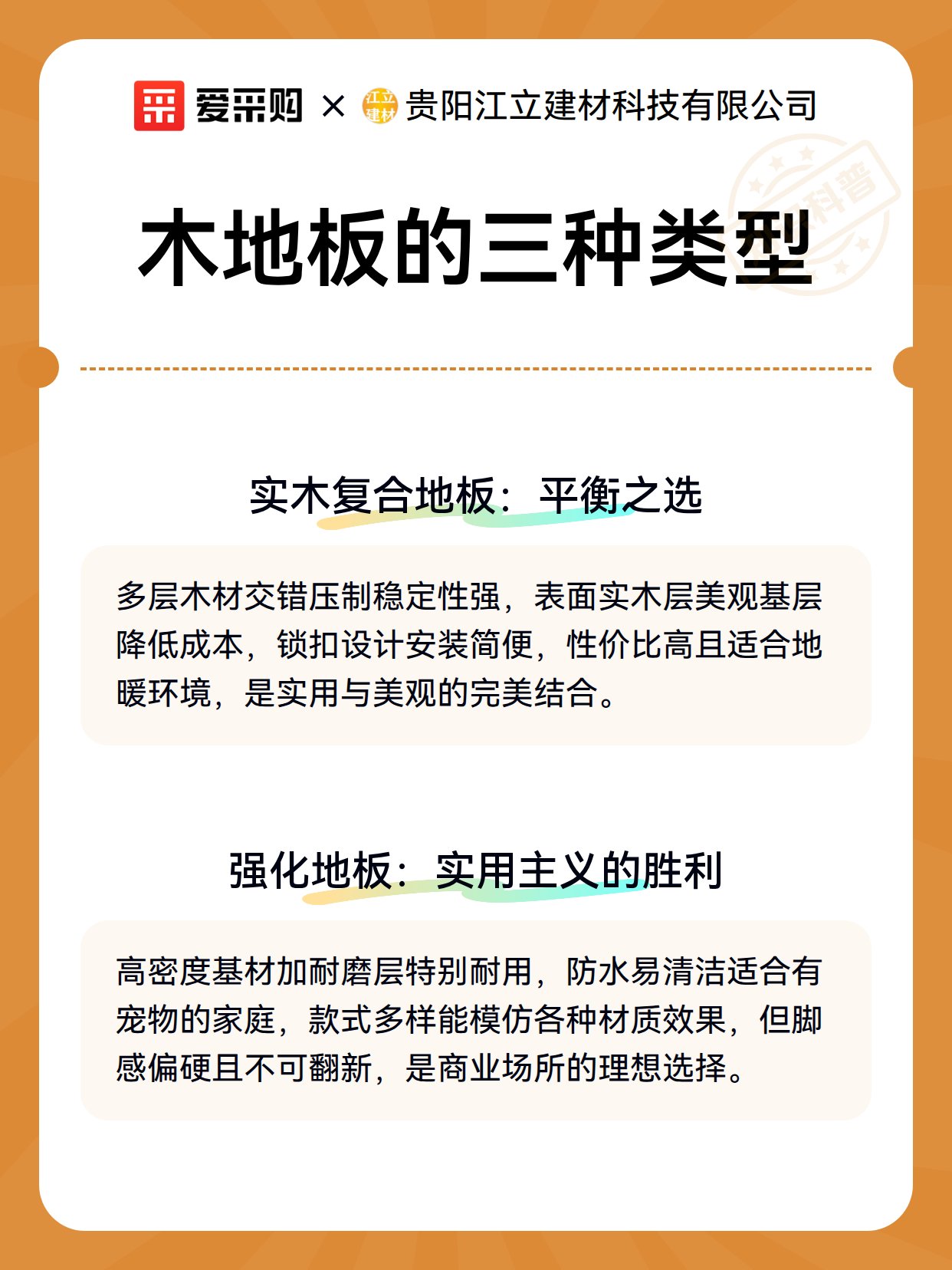 爱采购 × 江立建材 贵阳江立建材科技有限公司

科普

木地板的三种类型

实木复合地板：平衡之选

多层木材交错压制稳定性强，表面实木层美观基层降低成本，锁扣设计安装简便，性价比高且适合地暖环境，是实用与美观的完美结合。

强化地板：实用主义的胜利

高密度基材加耐磨层特别耐用，防水易清洁适合有宠物的家庭，款式多样能模仿各种材质效果，但脚感偏硬且不可翻新，是商业场所的理想选择。